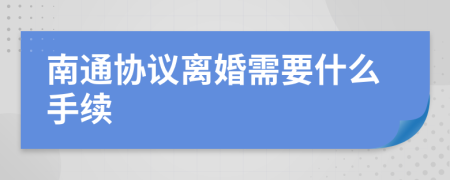 南通协议离婚需要什么手续